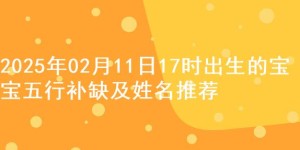 2025年02月11日17时出生的宝宝五行补缺及姓名推荐